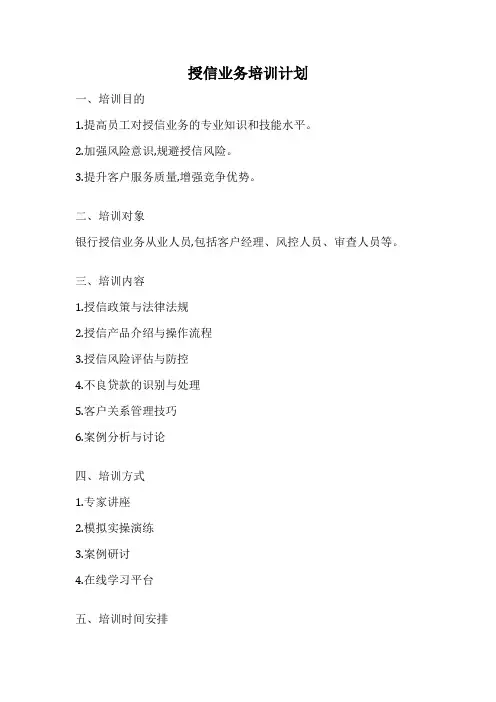 授信业务培训计划

一、培训目的

1.提高员工对授信业务的专业知识和技能水平。

2.加强风险意识,规避授信风险。

3.提升客户服务质量,增强竞争优势。

二、培训对象

银行授信业务从业人员,包括客户经理、风控人员、审查人员等。

三、培训内容

1.授信政策与法律法规

2.授信产品介绍与操作流程

3.授信风险评估与防控

4.不良贷款的识别与处理

5.客户关系管理技巧

6.案例分析与讨论

四、培训方式

1.专家讲座

2.模拟实操演练

3.案例研讨

4.在线学习平台

五、培训时间安排